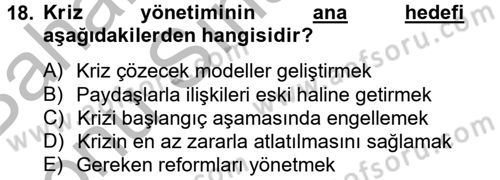 18. Kriz yönetiminin ana hedefi aşağıdakilerden hangisidir?

A) Kriz çözecek modeller geliştirmek
B) Paydaşlarla ilişkileri eski haline getirmek
C) Krizi başlangıç aşamasında engellemek
D) Krizin en az zararla atlatılmasını sağlamak
E) Gereken reformları yönetmek

www.aofsoru.com